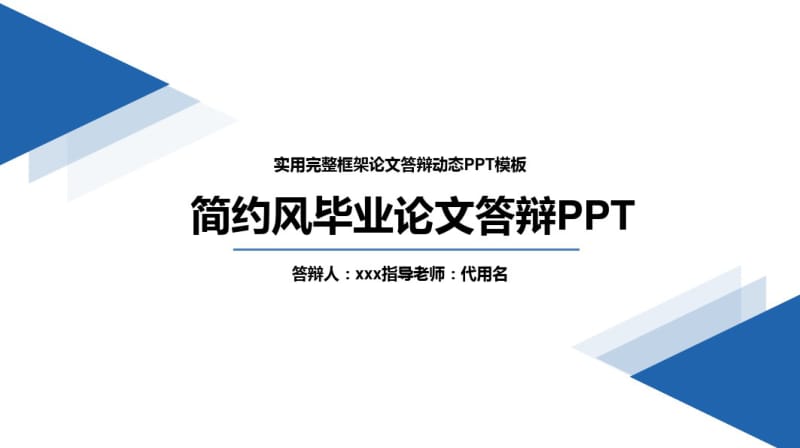 实用完整框架论文答辩动态PPT模板

简约风毕业论文答辩PPT

答辩人：xxx指导老师：代用名